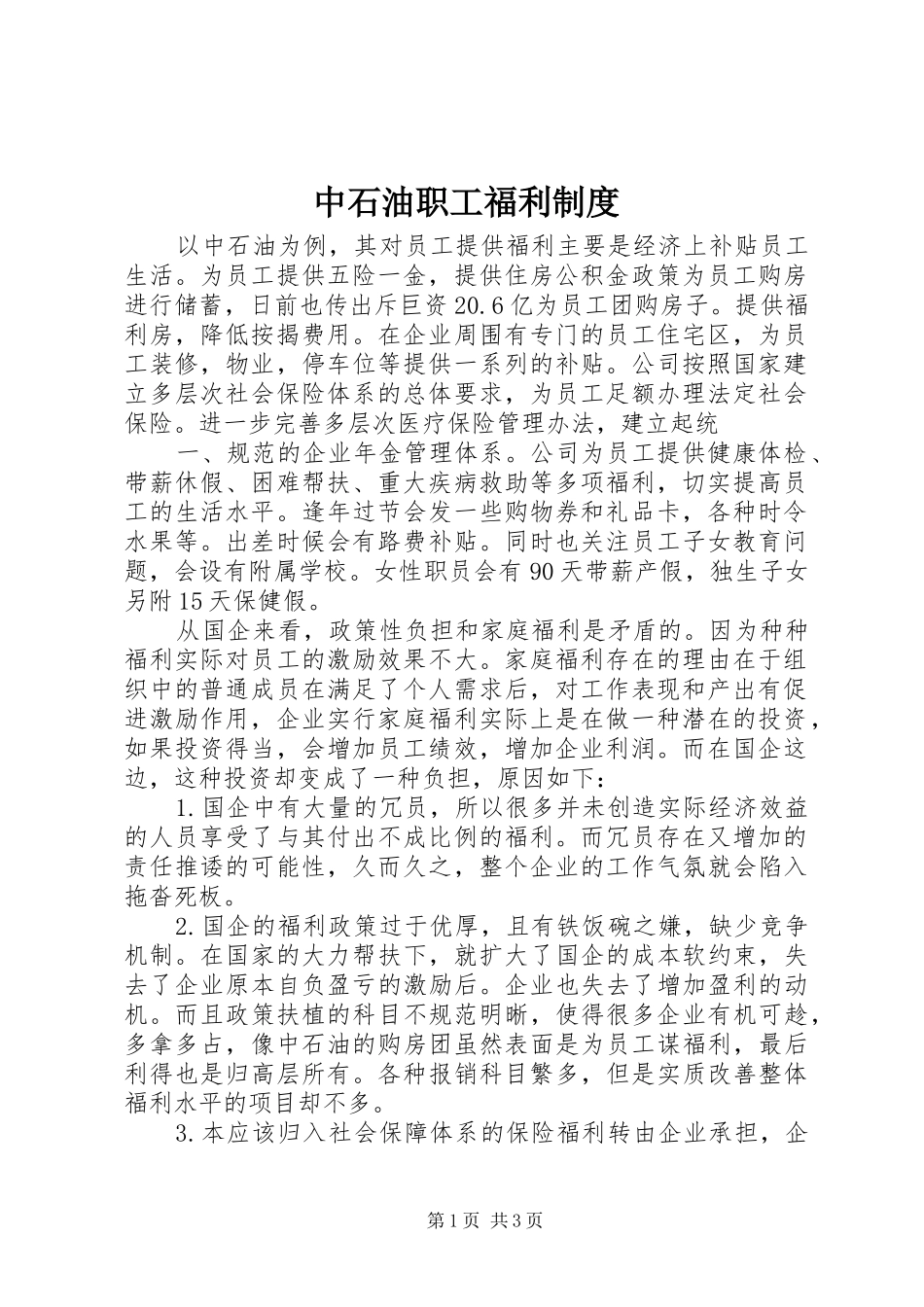 中石油职工福利制度

以中石油为例，其对员工提供福利主要是经济上补贴员工生活。为员工提供五险一金，提供住房公积金政策为员工购房进行储蓄，日前也传出斥巨资20.6亿为员工团购房子。提供福利房，降低按揭费用。在企业周围有专门的员工住宅区，为员工装修，物业，停车位等提供一系列的补贴。公司按照国家建立多层次社会保险体系的总体要求，为员工足额办理法定社会保险。进一步完善多层次医疗保险管理办法，建立起统

一、规范的企业年金管理体系。公司为员工提供健康体检、带薪休假、困难帮扶、重大疾病救助等多项福利，切实提高员工的生活水平。逢年过节会发一些购物券和礼品卡，各种时令水果等。出差时候会有路费补贴。同时也关注员工子女教育问题，会设有附属学校。女性职员会有90天带薪产假，独生子女另附15天保健假。

从国企来看，政策性负担和家庭福利是矛盾的。因为种种福利实际对员工的激励效果不大。家庭福利存在的理由在于组织中的普通成员在满足了个人需求后，对工作表现和产出有促进激励作用，企业实行家庭福利实际上是在做一种潜在的投资，如果投资得当，会增加员工绩效，增加企业利润。而在国企这边，这种投资却变成了一种负担，原因如下：

1.国企中有大量的冗员，所以很多并未创造实际经济效益的人员享受了与其付出不成比例的福利。而冗员存在又增加的责任推诿的可能性，久而久之，整个企业的工作气氛就会陷入拖沓死板。

2.国企的福利政策过于优厚，且有铁饭碗之嫌，缺少竞争机制。在国家的大力帮扶下，就扩大了国企的成本软约束，失去了企业原本自负盈亏的激励后。企业也失去了增加盈利的动机。而且政策扶植的科目不规范明晰，使得很多企业有机可趁，多拿多占，像中石油的购房团虽然表面是为员工谋福利，最后利得也是归高层所有。各种报销科目繁多，但是实质改善整体福利水平的项目却不多。

3.本应该归入社会保障体系的保险福利转由企业承担，企

第1页 共3页